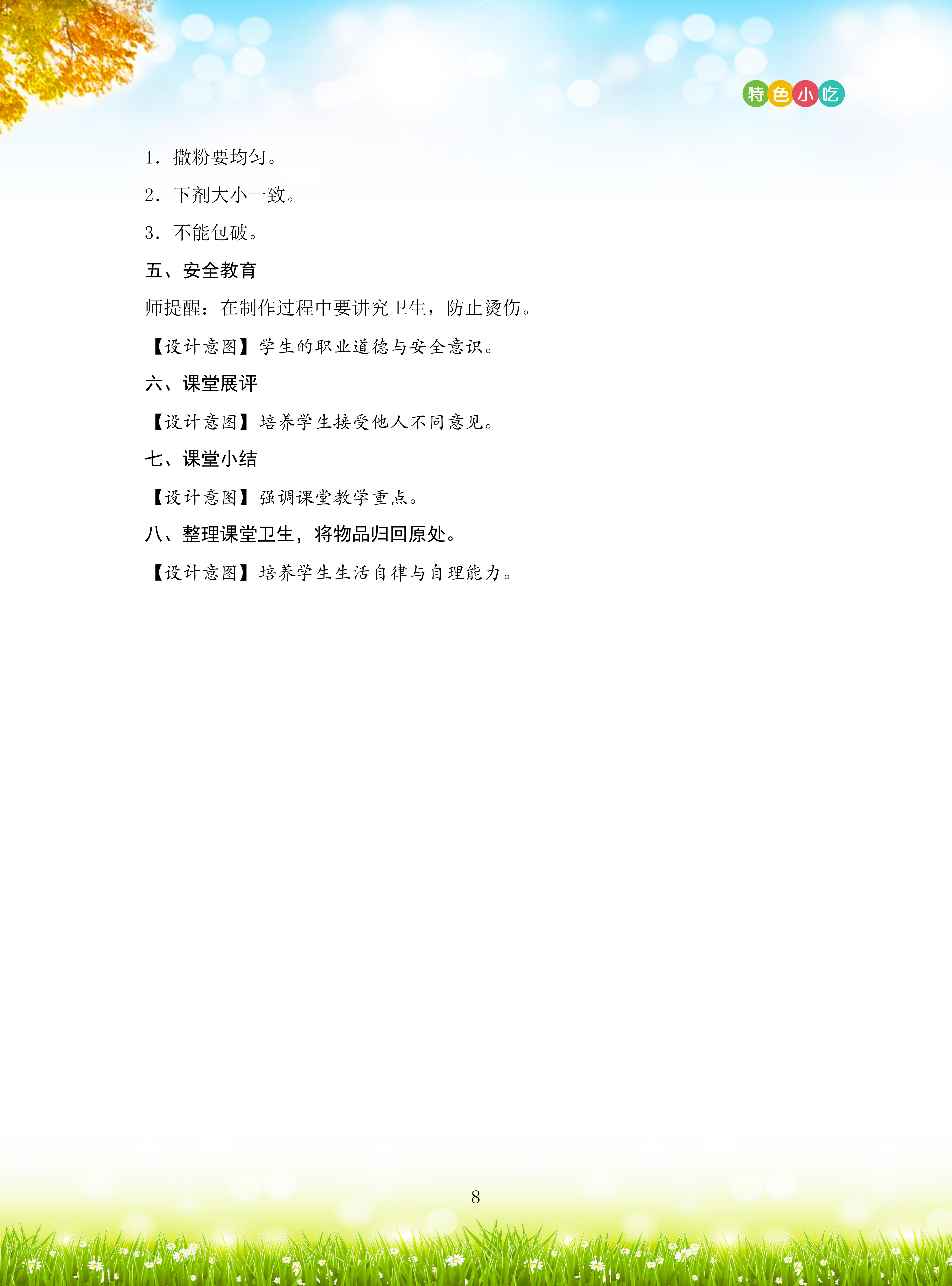 特色小吃

1.撒粉要均匀。

2.下剂大小一致。

3.不能包破。

五、安全教育

师提醒：在制作过程中要讲究卫生，防止烫伤。

【设计意图】学生的职业道德与安全意识。

六、课堂展评

【设计意图】培养学生接受他人不同意见。

七、课堂小结

【设计意图】强调课堂教学重点。

八、整理课堂卫生，将物品归回原处。

【设计意图】培养学生生活自律与自理能力。

8